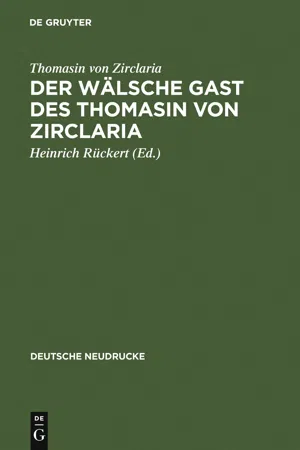 DE GRUYTER

Thomasin von Zirclaria

DER WÄLSCHE GAST DES THOMASIN VON ZIRCLARIA

Heinrich Rückert (Ed.)

DEUTSCHE NEUDRUCKE

DE
G